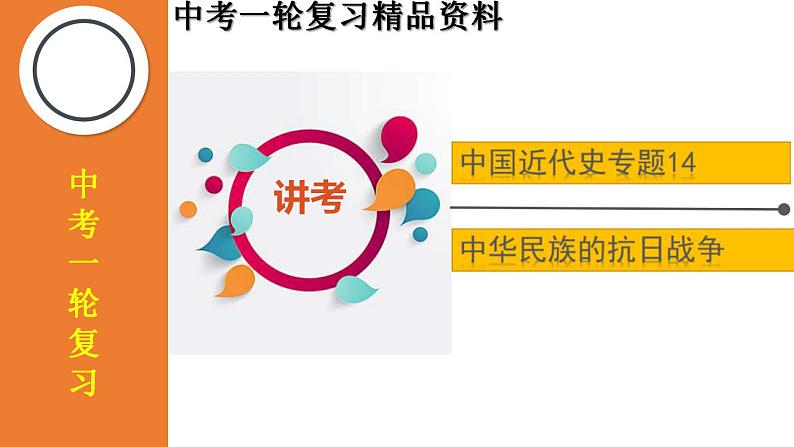 中考一轮复习精品资料

中考一轮复习

讲考

中国近代史专题14

中华民族的抗日战争